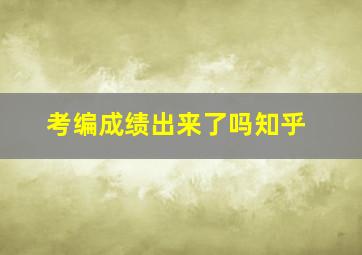 考编成绩出来了吗知乎